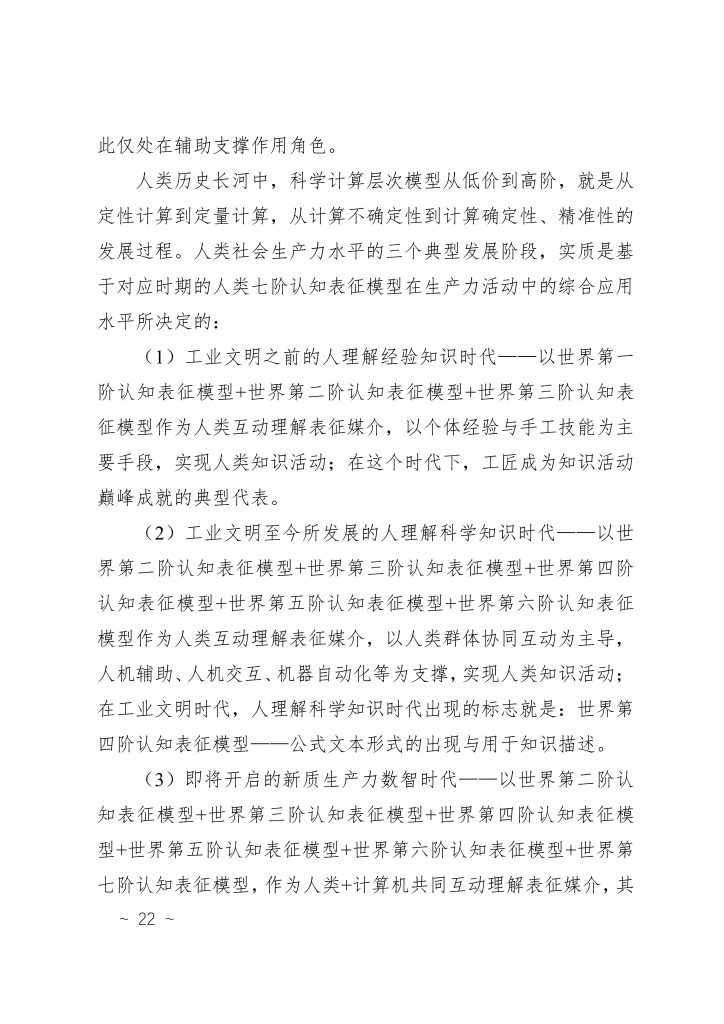 此仅处在辅助支撑作用角色。

人类历史长河中，科学计算层次模型从低价到高阶，就是从定性计算到定量计算，从计算不确定性到计算确定性、精准性的发展过程。人类社会生产力水平的三个典型发展阶段，实质是基于对应时期的人类七阶认知表征模型在生产力活动中的综合应用水平所决定的：

（1）工业文明之前的人理解经验知识时代——以世界第一阶认知表征模型+世界第二阶认知表征模型+世界第三阶认知表征模型作为人类互动理解表征媒介，以个体经验与手工技能为主要手段，实现人类知识活动；在这个时代下，工匠成为知识活动巅峰成就的典型代表。

（2）工业文明至今所发展的人理解科学知识时代——以世界第二阶认知表征模型+世界第三阶认知表征模型+世界第四阶认知表征模型+世界第五阶认知表征模型+世界第六阶认知表征模型作为人类互动理解表征媒介，以人类群体协同互动为主导，人机辅助、人机交互、机器自动化等为支撑，实现人类知识活动；在工业文明时代，人理解科学知识时代出现的标志就是：世界第四阶认知表征模型——公式文本形式的出现与用于知识描述。

（3）即将开启的新质生产力数智时代——以世界第二阶认知表征模型+世界第三阶认知表征模型+世界第四阶认知表征模型+世界第五阶认知表征模型+世界第六阶认知表征模型+世界第七阶认知表征模型，作为人类+计算机共同互动理解表征媒介，其

~ 22 ~